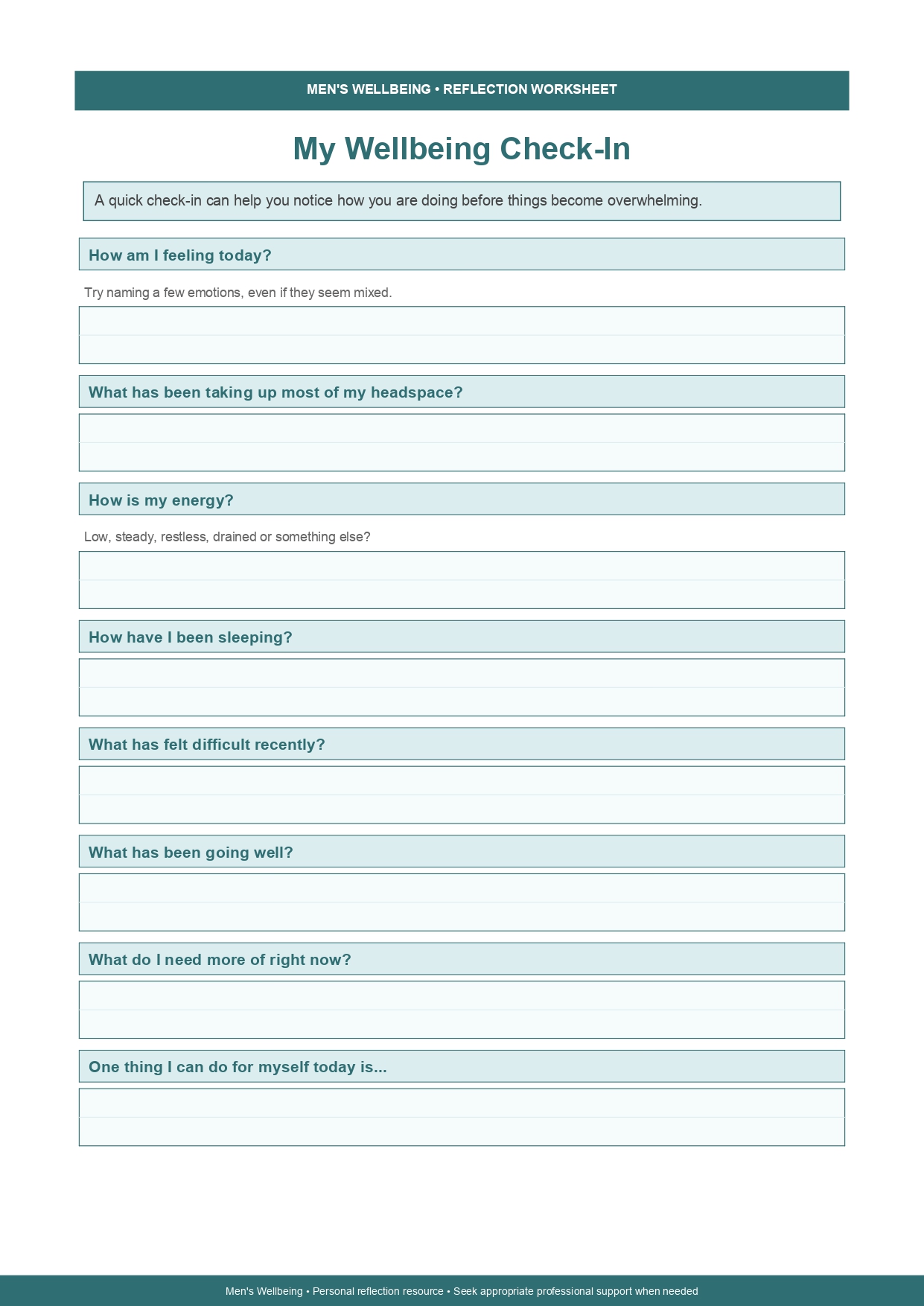 MEN'S WELLBEING • REFLECTION WORKSHEET

My Wellbeing Check-In

A quick check-in can help you notice how you are doing before things become overwhelming.

How am I feeling today?

Try naming a few emotions, even if they seem mixed.

What has been taking up most of my headspace?

How is my energy?

Low, steady, restless, drained or something else?

How have I been sleeping?

What has felt difficult recently?

What has been going well?

What do I need more of right now?

One thing I can do for myself today is...

Men's Wellbeing • Personal reflection resource • Seek appropriate professional support when needed